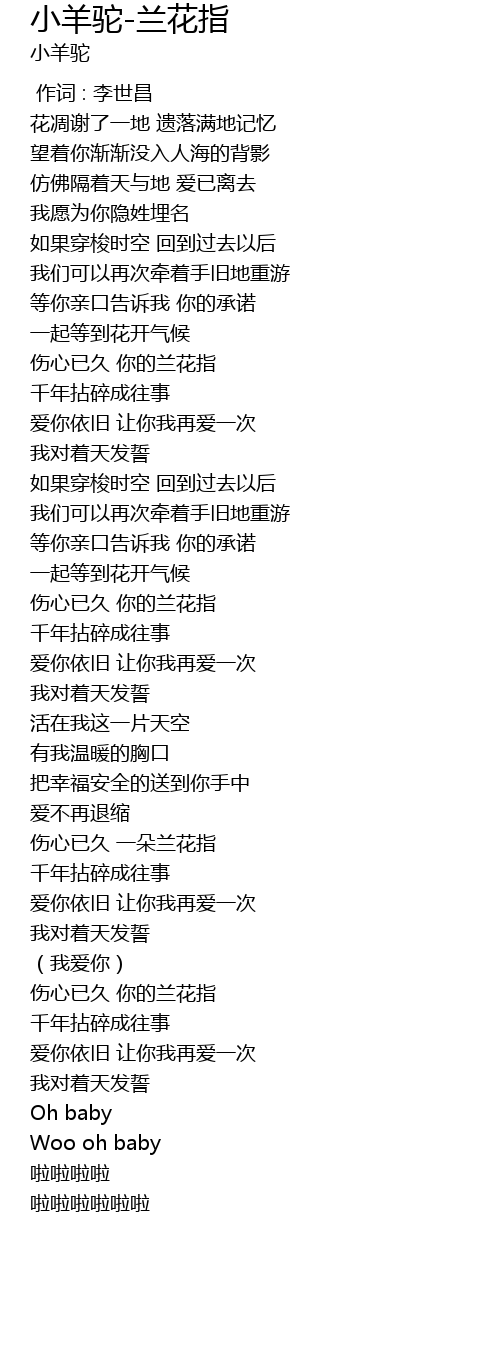 小羊驼-兰花指
小羊驼

作词 : 李世昌
花凋谢了一地 遗落满地记忆
望着你渐渐没入人海的背影
仿佛隔着天与地 爱已离去
我愿为你隐姓埋名
如果穿梭时空 回到过去以后
我们可以再次牵着手旧地重游
等你亲口告诉我 你的承诺
一起等到花开气候
伤心已久 你的兰花指
千年拈碎成往事
爱你依旧 让你我再爱一次
我对着天发誓
如果穿梭时空 回到过去以后
我们可以再次牵着手旧地重游
等你亲口告诉我 你的承诺
一起等到花开气候
伤心已久 你的兰花指
千年拈碎成往事
爱你依旧 让你我再爱一次
我对着天发誓
活在我这一片天空
有我温暖的胸口
把幸福安全的送到你手中
爱不再退缩
伤心已久 一朵兰花指
千年拈碎成往事
爱你依旧 让你我再爱一次
我对着天发誓
（我爱你）
伤心已久 你的兰花指
千年拈碎成往事
爱你依旧 让你我再爱一次
我对着天发誓
Oh baby
Woo oh baby
啦啦啦啦
啦啦啦啦啦啦